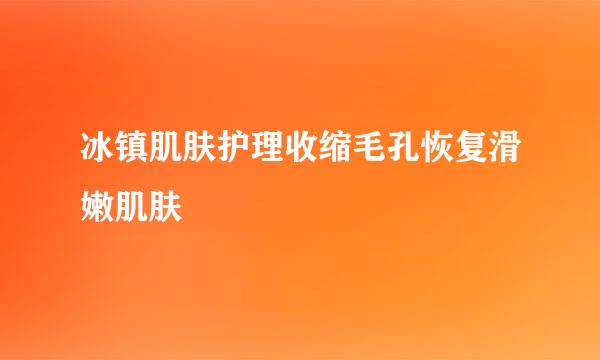 冰镇肌肤护理收缩毛孔恢复滑嫩肌肤